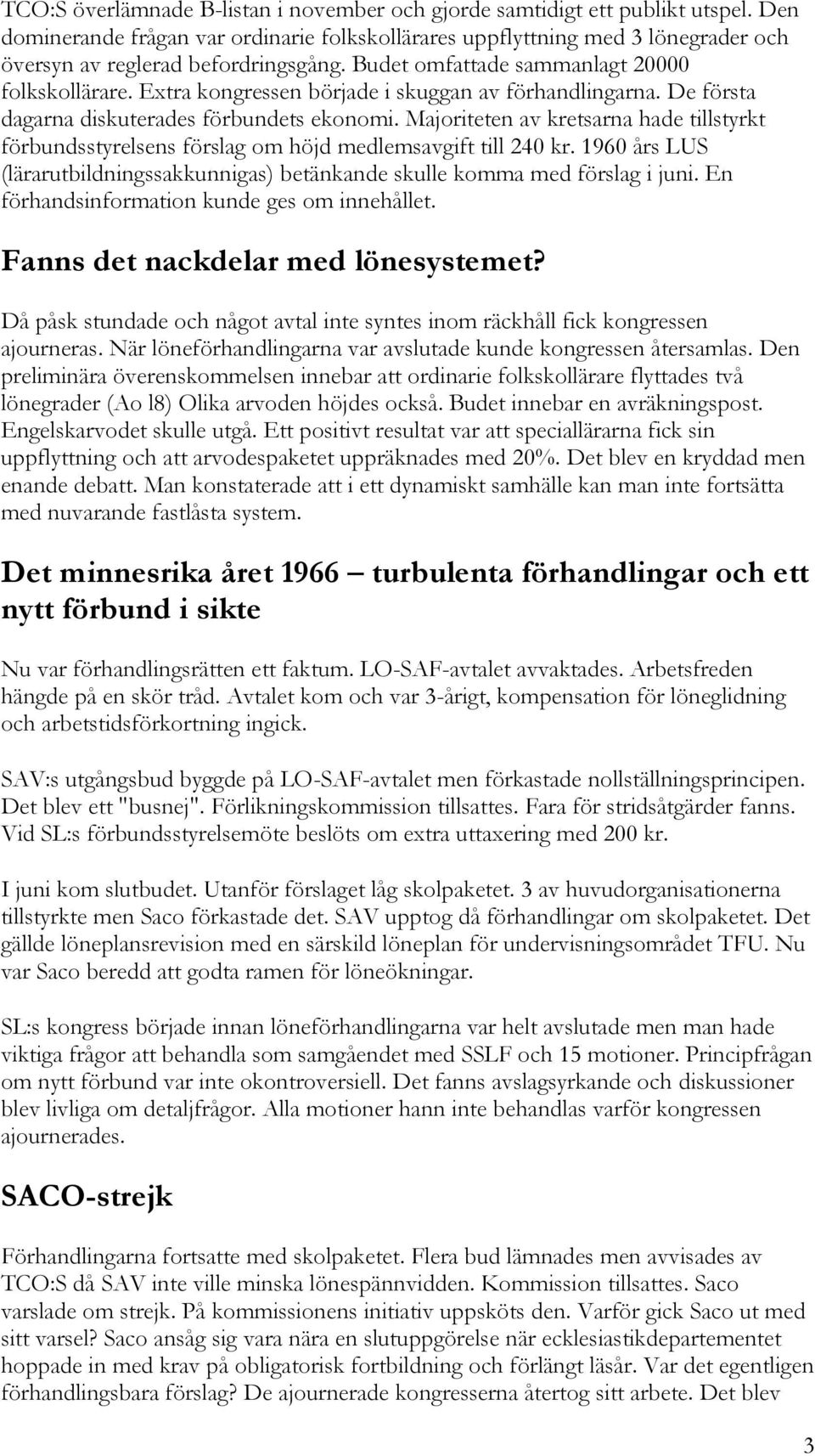 TCO:S överlämnade B-listan i november och gjorde samtidigt ett publikt utspel. Den dominerande frågan var ordinarie folkskollärares uppflyttning med 3 lönegrader och översyn av reglerad befordringsgång. Budet omfattade sammanlagt 20000 folkskollärare. Extra kongressen började i skuggan av förhandlingarna. De första dagarna diskuterades förbundets ekonomi. Majoriteten av kretsarna hade tillstyrkt förbundsstyrelsens förslag om höjd medlemsavgift till 240 kr. 1960 års LUS (lärarutbildningssakkunnigas) betänkande skulle komma med förslag i juni. En förhandsinformation kunde ges om innehållet.

Fanns det nackdelar med lönesystemet?

Då påsk stundade och något avtal inte syntes inom räckhåll fick kongressen ajourneras. När löneförhandlingarna var avslutade kunde kongressen återsamlas. Den preliminära överenskommelsen innebar att ordinarie folkskollärare flyttades två lönegrader (Ao l8) Olika arvoden höjdes också. Budet innebar en avräkningspost. Engelskarvodet skulle utgå. Ett positivt resultat var att speciallärarna fick sin uppflyttning och att arvodespaketet uppräknades med 20%. Det blev en kryddad men enande debatt. Man konstaterade att i ett dynamiskt samhälle kan man inte fortsätta med nuvarande fastlåsta system.

Det minnesrika året 1966 – turbulenta förhandlingar och ett nytt förbund i sikte

Nu var förhandlingsrätten ett faktum. LO-SAF-avtalet avvaktades. Arbetsfreden hängde på en skör tråd. Avtalet kom och var 3-årigt, kompensation för löneglidning och arbetstidsförkortning ingick.

SAV:s utgångsbud byggde på LO-SAF-avtalet men förkastade nollställningsprincipen. Det blev ett "busnej". Förlikningskommission tillsattes. Fara för stridsåtgärder fanns. Vid SL:s förbundsstyrelsemöte beslöts om extra uttaxering med 200 kr.

I juni kom slutbudet. Utanför förslaget låg skolpaketet. 3 av huvudorganisationerna tillstyrkte men Saco förkastade det. SAV upptog då förhandlingar om skolpaketet. Det gällde löneplansrevision med en särskild löneplan för undervisningsområdet TFU. Nu var Saco beredd att godta ramen för löneökningar.

SL:s kongress började innan löneförhandlingarna var helt avslutade men man hade viktiga frågor att behandla som samgåendet med SSLF och 15 motioner. Principfrågan om nytt förbund var inte okontroversiell. Det fanns avslagsyrkande och diskussioner blev livliga om detaljfrågor. Alla motioner hann inte behandlas varför kongressen ajournerades.

SACO-strejk

Förhandlingarna fortsatte med skolpaketet. Flera bud lämnades men avvisades av TCO:S då SAV inte ville minska lönespännvidden. Kommission tillsattes. Saco varslade om strejk. På kommissionens initiativ uppsköts den. Varför gick Saco ut med sitt varsel? Saco ansåg sig vara nära en slutuppgörelse när ecklesiastikdepartementet hoppade in med krav på obligatorisk fortbildning och förlängt läsår. Var det egentligen förhandlingsbara förslag? De ajournerade kongresserna återtog sitt arbete. Det blev

3